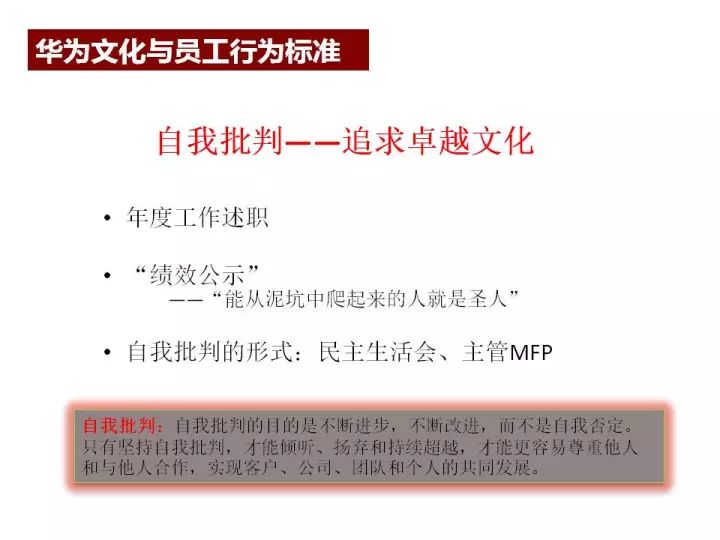 华为文化与员工行为标准

自我批判——追求卓越文化

• 年度工作述职

• “绩效公示”
——“能从泥坑中爬起来的人就是圣人”

• 自我批判的形式：民主生活会、主管MFP

自我批判：自我批判的目的是不断进步，不断改进，而不是自我否定。只有坚持自我批判，才能倾听、扬弃和持续超越，才能更容易尊重他人和与他人合作，实现客户、公司、团队和个人的共同发展。